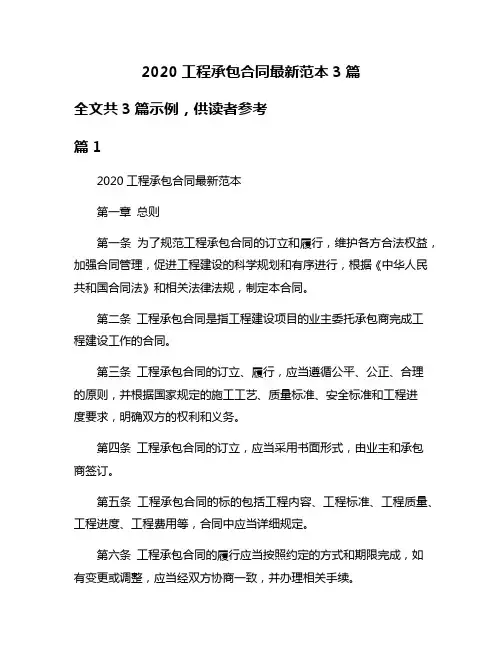 2020 工程承包合同最新范本 3 篇

全文共 3 篇示例，供读者参考

篇 1

2020 工程承包合同最新范本

第一章 总则

第一条 为了规范工程承包合同的订立和履行，维护各方合法权益，加强合同管理，促进工程建设的科学规划和有序进行，根据《中华人民共和国合同法》和相关法律法规，制定本合同。

第二条 工程承包合同是指工程建设项目的业主委托承包商完成工程建设工作的合同。

第三条 工程承包合同的订立、履行，应当遵循公平、公正、合理的原则，并根据国家规定的施工工艺、质量标准、安全标准和工程进度要求，明确双方的权利和义务。

第四条 工程承包合同的订立，应当采用书面形式，由业主和承包商签订。

第五条 工程承包合同的标的包括工程内容、工程标准、工程质量、工程进度、工程费用等，合同中应当详细规定。

第六条 工程承包合同的履行应当按照约定的方式和期限完成，如有变更或调整，应当经双方协商一致，并办理相关手续。